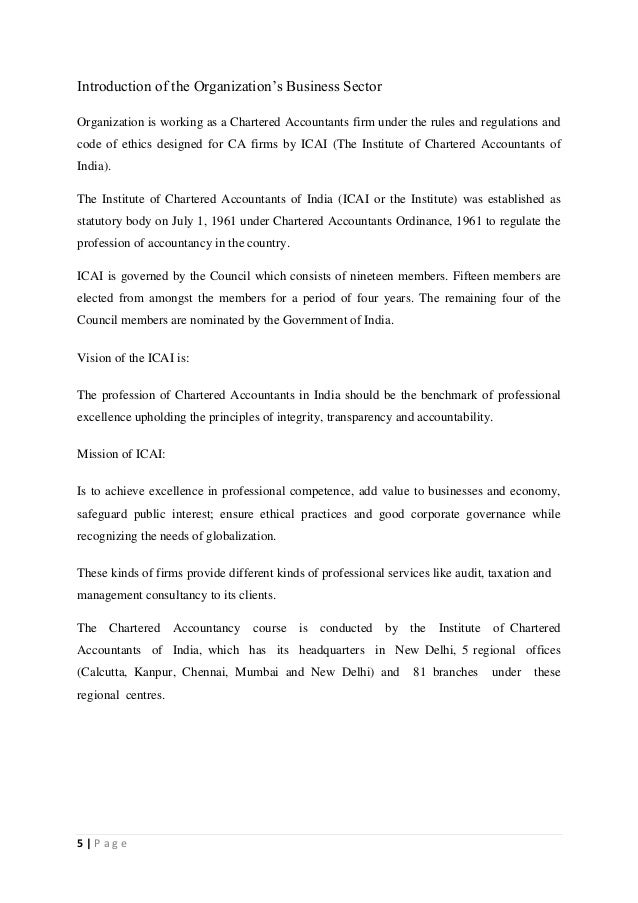 Introduction of the Organization's Business Sector

Organization is working as a Chartered Accountants firm under the rules and regulations and code of ethics designed for CA firms by ICAI (The Institute of Chartered Accountants of India).

The Institute of Chartered Accountants of India (ICAI or the Institute) was established as statutory body on July 1, 1961 under Chartered Accountants Ordinance, 1961 to regulate the profession of accountancy in the country.

ICAI is governed by the Council which consists of nineteen members. Fifteen members are elected from amongst the members for a period of four years. The remaining four of the Council members are nominated by the Government of India.

Vision of the ICAI is:

The profession of Chartered Accountants in India should be the benchmark of professional excellence upholding the principles of integrity, transparency and accountability.

Mission of ICAI:

Is to achieve excellence in professional competence, add value to businesses and economy, safeguard public interest; ensure ethical practices and good corporate governance while recognizing the needs of globalization.

These kinds of firms provide different kinds of professional services like audit, taxation and management consultancy to its clients.

The Chartered Accountancy course is conducted by the Institute of Chartered Accountants of India, which has its headquarters in New Delhi, 5 regional offices (Calcutta, Kanpur, Chennai, Mumbai and New Delhi) and 81 branches under these regional centres.

5 | P a g e